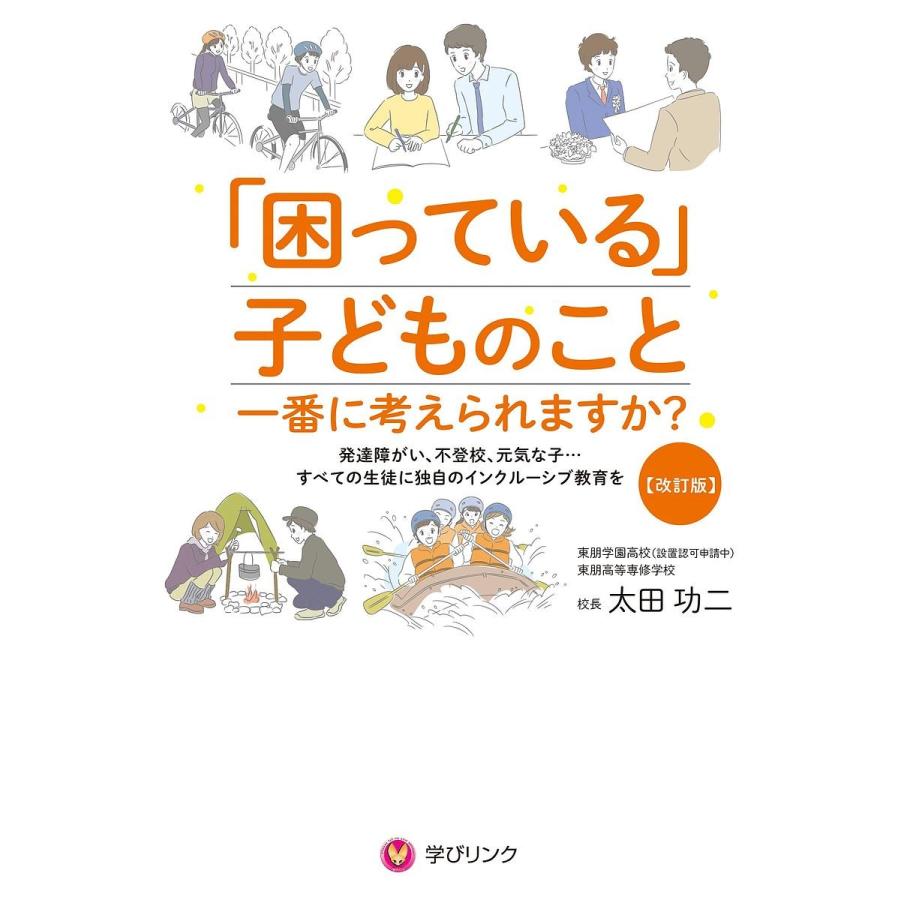 「困っている」
子どものこと
一番に考えられますか？

発達障がい、不登校、元気な子…
すべての生徒に独自のインクルーシブ教育を
【改訂版】

東朋学園高校（設置認可申請中）
東朋高等専修学校
校長 太田 功二

学びリンク